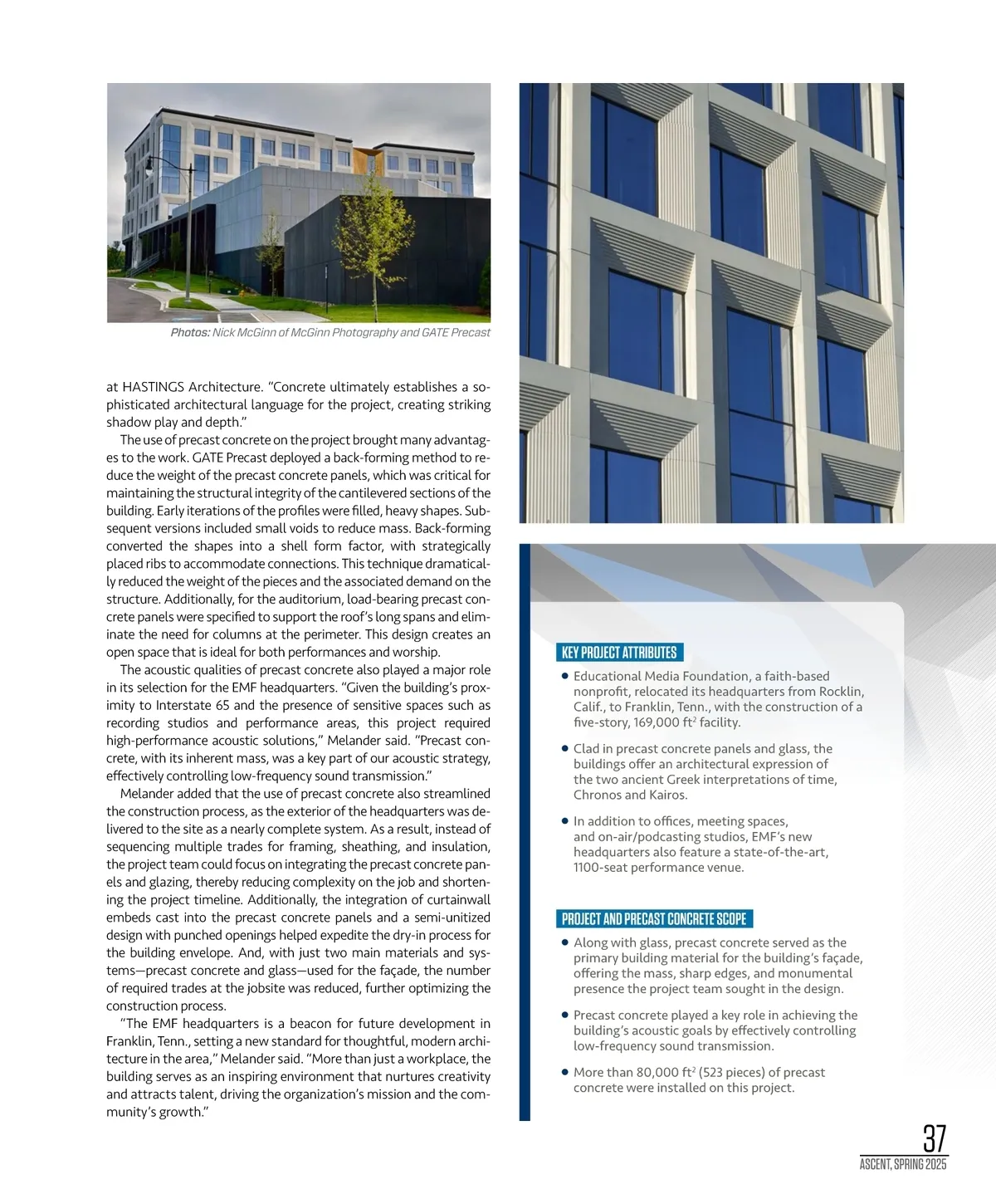 Photos: Nick McGinn of McGinn Photography and GATE Precast

at HASTINGS Architecture. "Concrete ultimately establishes a sophisticated architectural language for the project, creating striking shadow play and depth."

The use of precast concrete on the project brought many advantages to the work. GATE Precast deployed a back-forming method to reduce the weight of the precast concrete panels, which was critical for maintaining the structural integrity of the cantilevered sections of the building. Early iterations of the profiles were filled, heavy shapes. Subsequent versions included small voids to reduce mass. Back-forming converted the shapes into a shell form factor, with strategically placed ribs to accommodate connections. This technique dramatically reduced the weight of the pieces and the associated demand on the structure. Additionally, for the auditorium, load-bearing precast concrete panels were specified to support the roof's long spans and eliminate the need for columns at the perimeter. This design creates an open space that is ideal for both performances and worship.

The acoustic qualities of precast concrete also played a major role in its selection for the EMF headquarters. "Given the building's proximity to Interstate 65 and the presence of sensitive spaces such as recording studios and performance areas, this project required high-performance acoustic solutions," Melander said. "Precast concrete, with its inherent mass, was a key part of our acoustic strategy, effectively controlling low-frequency sound transmission."

Melander added that the use of precast concrete also streamlined the construction process, as the exterior of the headquarters was delivered to the site as a nearly complete system. As a result, instead of sequencing multiple trades for framing, sheathing, and insulation, the project team could focus on integrating the precast concrete panels and glazing, thereby reducing complexity on the job and shortening the project timeline. Additionally, the integration of curtainwall embeds cast into the precast concrete panels and a semi-unitized design with punched openings helped expedite the dry-in process for the building envelope. And, with just two main materials and systems—precast concrete and glass—used for the façade, the number of required trades at the jobsite was reduced, further optimizing the construction process.

"The EMF headquarters is a beacon for future development in Franklin, Tenn., setting a new standard for thoughtful, modern architecture in the area," Melander said. "More than just a workplace, the building serves as an inspiring environment that nurtures creativity and attracts talent, driving the organization's mission and the community's growth."

KEY PROJECT ATTRIBUTES

• Educational Media Foundation, a faith-based nonprofit, relocated its headquarters from Rocklin, Calif., to Franklin, Tenn., with the construction of a five-story, 169,000 ft$^2$ facility.

• Clad in precast concrete panels and glass, the buildings offer an architectural expression of the two ancient Greek interpretations of time, Chronos and Kairos.

• In addition to offices, meeting spaces, and on-air/podcasting studios, EMF's new headquarters also feature a state-of-the-art, 1100-seat performance venue.

PROJECT AND PRECAST CONCRETE SCOPE

• Along with glass, precast concrete served as the primary building material for the building's façade, offering the mass, sharp edges, and monumental presence the project team sought in the design.

• Precast concrete played a key role in achieving the building's acoustic goals by effectively controlling low-frequency sound transmission.

• More than 80,000 ft$^2$ (523 pieces) of precast concrete were installed on this project.

37
ASCENT, SPRING 2025